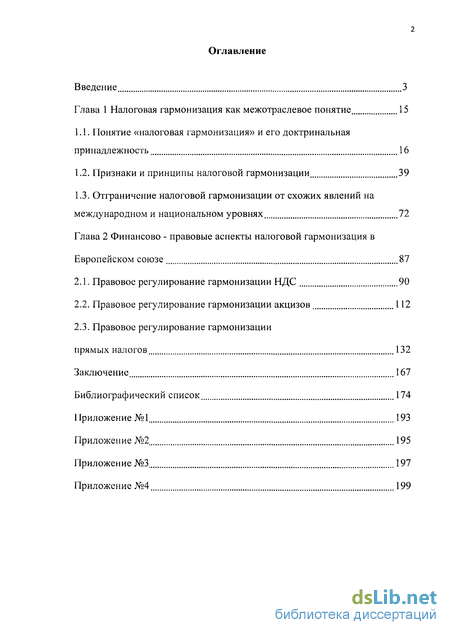 2

Оглавление

Введение 3

Глава 1 Налоговая гармонизация как межотраслевое понятие 15

1.1. Понятие «налоговая гармонизация» и его доктринальная принадлежность 16

1.2. Признаки и принципы налоговой гармонизации 39

1.3. Отграничение налоговой гармонизации от схожих явлений на международном и национальном уровнях 72

Глава 2 Финансово - правовые аспекты налоговой гармонизация в Европейском союзе 87

2.1. Правовое регулирование гармонизации НДС 90

2.2. Правовое регулирование гармонизации акцизов 112

2.3. Правовое регулирование гармонизации прямых налогов 132

Заключение 167

Библиографический список 174

Приложение №1 193

Приложение №2 195

Приложение №3 197

Приложение №4 199

dsLib.net
библиотека диссертаций